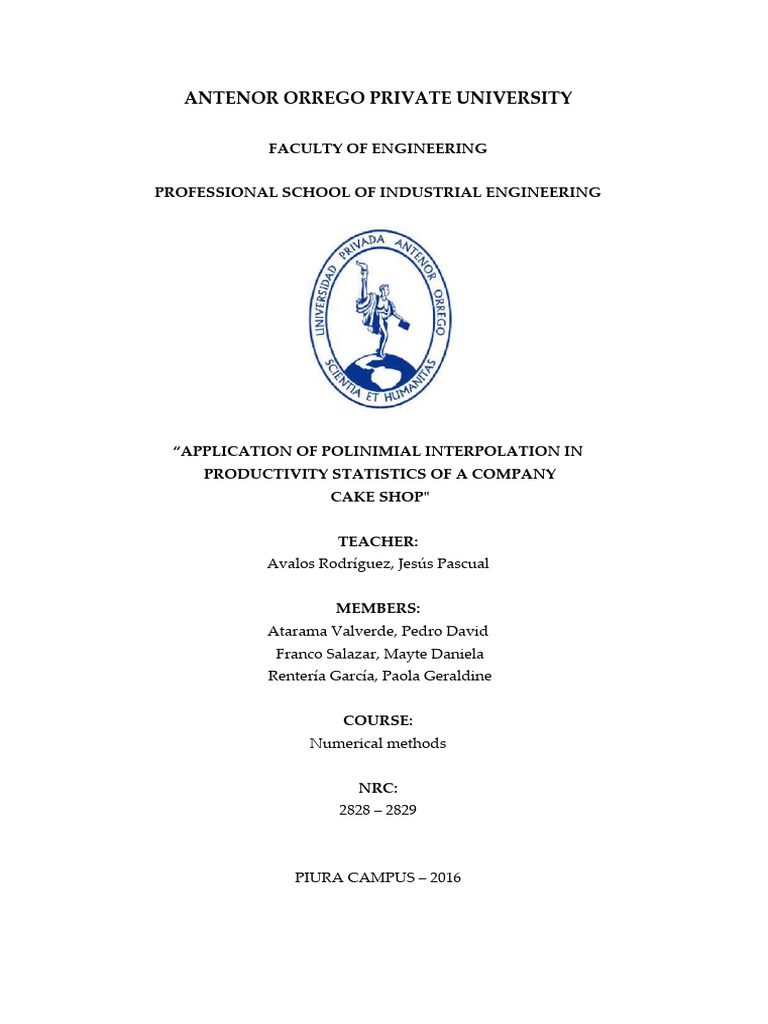 ANTENOR ORREGO PRIVATE UNIVERSITY

FACULTY OF ENGINEERING

PROFESSIONAL SCHOOL OF INDUSTRIAL ENGINEERING

UNIVERSIDAD PRIVADA ANTENOR ORREGO
SCIENTIA ET HUMANITAS

“APPLICATION OF POLINIMIAL INTERPOLATION IN PRODUCTIVITY STATISTICS OF A COMPANY CAKE SHOP"

TEACHER:
Avalos Rodríguez, Jesús Pascual

MEMBERS:
Atarama Valverde, Pedro David
Franco Salazar, Mayte Daniela
Rentería García, Paola Geraldine

COURSE:
Numerical methods

NRC:
2828 – 2829

PIURA CAMPUS – 2016